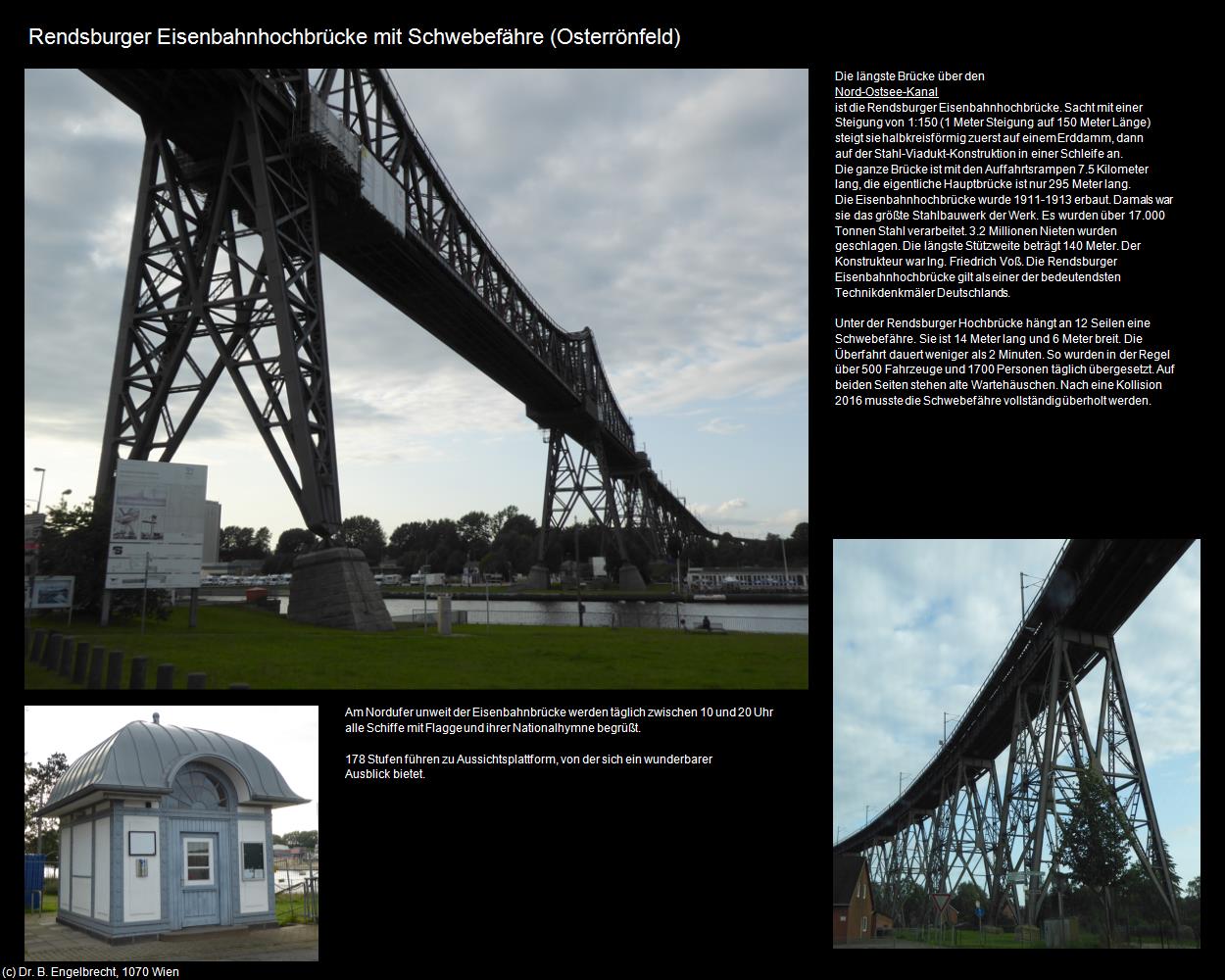 Rendsburger Eisenbahnhochbrücke mit Schwebefähre (Osterrönfeld)

Die längste Brücke über den Nord-Ostsee-Kanal ist die Rendsburger Eisenbahnhochbrücke. Sacht mit einer Steigung von 1:150 (1 Meter Steigung auf 150 Meter Länge) steigt sie halbkreisförmig zuerst auf einem Erddamm, dann auf der Stahl-Viadukt-Konstruktion in einer Schleife an.
Die ganze Brücke ist mit den Auffahrtsrampen 7.5 Kilometer lang, die eigentliche Hauptbrücke ist nur 295 Meter lang.
Die Eisenbahnhochbrücke wurde 1911-1913 erbaut. Damals war sie das größte Stahlbauwerk der Werk. Es wurden über 17.000 Tonnen Stahl verarbeitet. 3.2 Millionen Nieten wurden geschlagen. Die längste Stützweite beträgt 140 Meter. Der Konstrukteur war Ing. Friedrich Voß. Die Rendsburger Eisenbahnhochbrücke gilt als einer der bedeutendsten Technikdenkmäler Deutschlands.

Unter der Rendsburger Hochbrücke hängt an 12 Seilen eine Schwebefähre. Sie ist 14 Meter lang und 6 Meter breit. Die Überfahrt dauert weniger als 2 Minuten. So wurden in der Regel über 500 Fahrzeuge und 1700 Personen täglich übergesetzt. Auf beiden Seiten stehen alte Wartehäuschen. Nach eine Kollision 2016 musste die Schwebefähre vollständig überholt werden.

Am Nordufer unweit der Eisenbahnbrücke werden täglich zwischen 10 und 20 Uhr alle Schiffe mit Flagge und ihrer Nationalhymne begrüßt.

178 Stufen führen zu Aussichtsplattform, von der sich ein wunderbarer Ausblick bietet.

(c) Dr. B. Engelbrecht, 1070 Wien